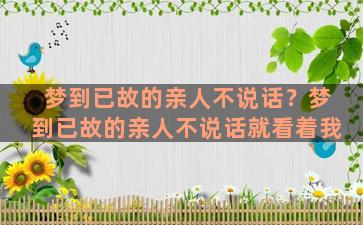 梦到已故的亲人不说话？梦到已故的亲人不说话就看着我